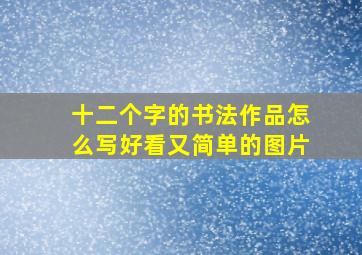 十二个字的书法作品怎么写好看又简单的图片